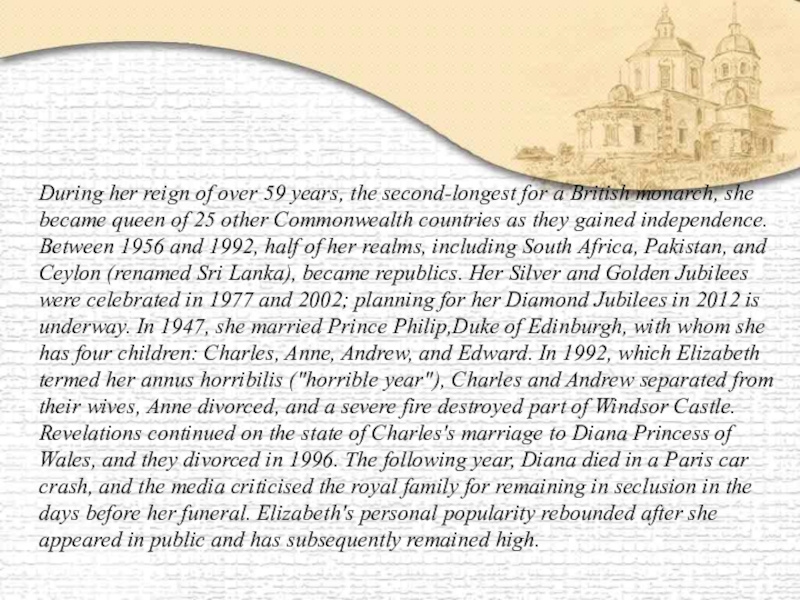 During her reign of over 59 years, the second-longest for a British monarch, she became queen of 25 other Commonwealth countries as they gained independence. Between 1956 and 1992, half of her realms, including South Africa, Pakistan, and Ceylon (renamed Sri Lanka), became republics. Her Silver and Golden Jubilees were celebrated in 1977 and 2002; planning for her Diamond Jubilees in 2012 is underway. In 1947, she married Prince Philip,Duke of Edinburgh, with whom she has four children: Charles, Anne, Andrew, and Edward. In 1992, which Elizabeth termed her annus horribilis ("horrible year"), Charles and Andrew separated from their wives, Anne divorced, and a severe fire destroyed part of Windsor Castle. Revelations continued on the state of Charles's marriage to Diana Princess of Wales, and they divorced in 1996. The following year, Diana died in a Paris car crash, and the media criticised the royal family for remaining in seclusion in the days before her funeral. Elizabeth's personal popularity rebounded after she appeared in public and has subsequently remained high.